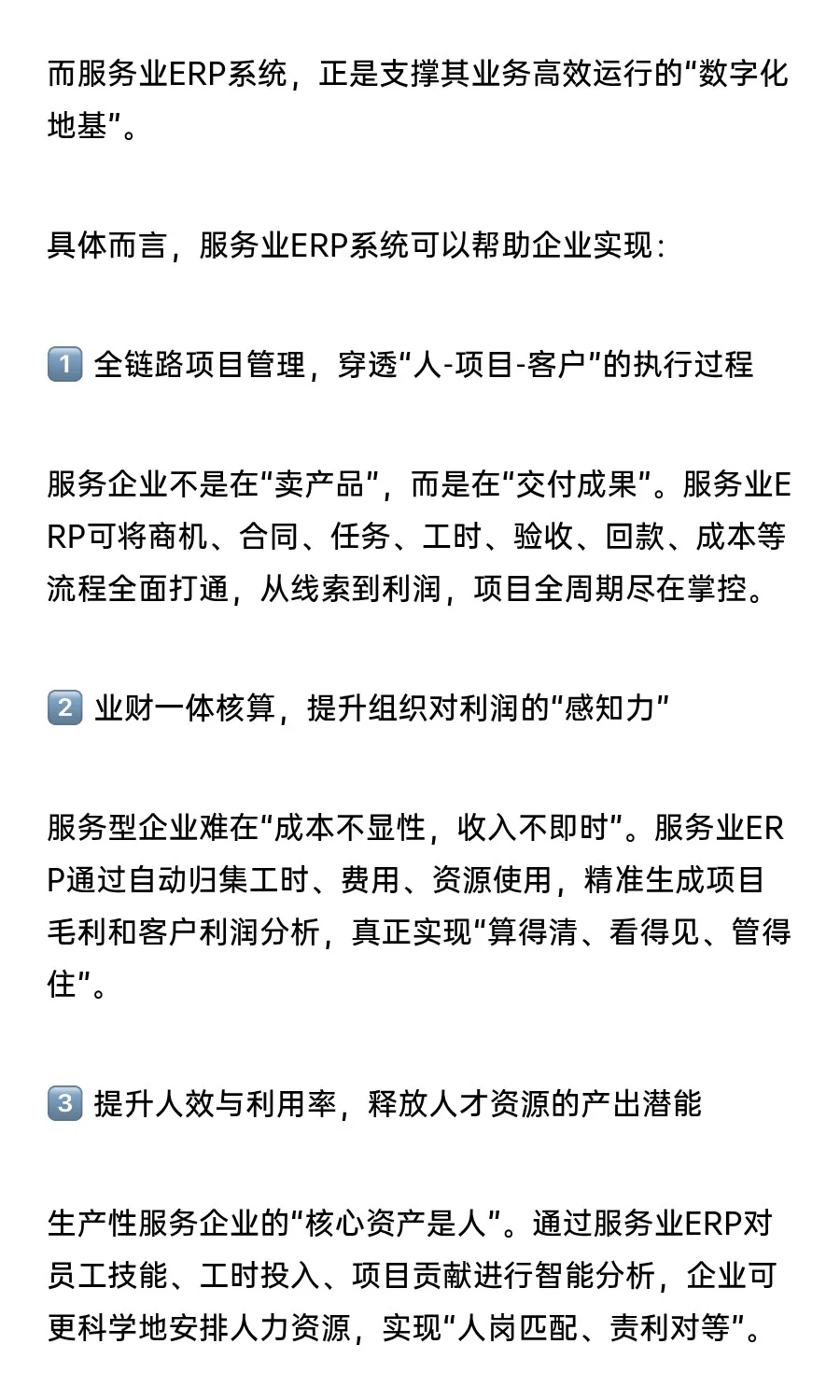 而服务业ERP系统，正是支撑其业务高效运行的“数字化地基”。

具体而言，服务业ERP系统可以帮助企业实现：

1️⃣ 全链路项目管理，穿透“人-项目-客户”的执行过程

服务企业不是在“卖产品”，而是在“交付成果”。服务业ERP可将商机、合同、任务、工时、验收、回款、成本等流程全面打通，从线索到利润，项目全周期尽在掌控。

2️⃣ 业财一体核算，提升组织对利润的“感知力”

服务型企业难在“成本不显性，收入不即时”。服务业ERP通过自动归集工时、费用、资源使用，精准生成项目毛利和客户利润分析，真正实现“算得清、看得见、管得住”。

3️⃣ 提升人效与利用率，释放人才资源的产出潜能

生产性服务企业的“核心资产是人”。通过服务业ERP对员工技能、工时投入、项目贡献进行智能分析，企业可更科学地安排人力资源，实现“人岗匹配、责利对等”。